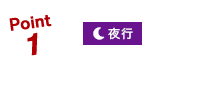 Point
1

夜行